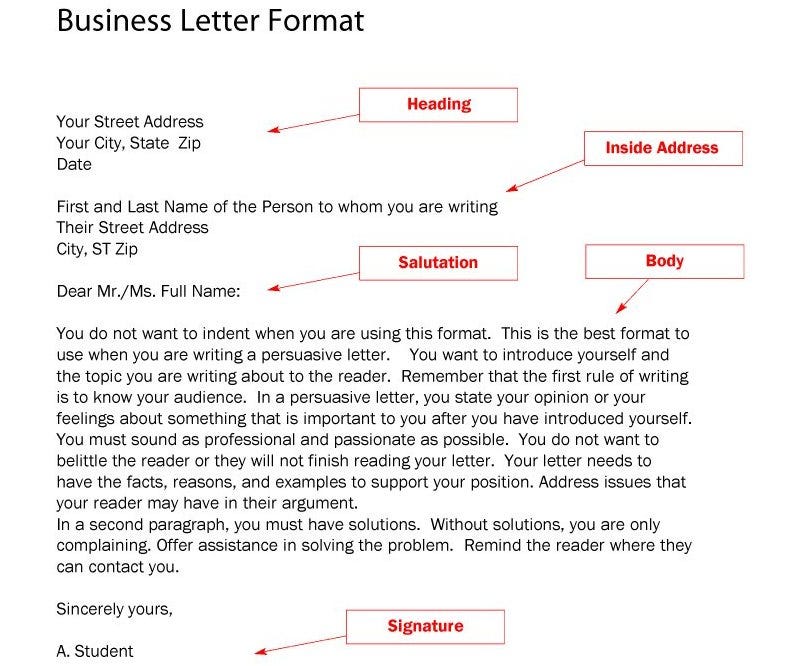 Business Letter Format

Heading

Your Street Address
Your City, State Zip
Date

Inside Address

First and Last Name of the Person to whom you are writing
Their Street Address
City, ST Zip

Salutation

Body

Dear Mr./Ms. Full Name:

You do not want to indent when you are using this format. This is the best format to use when you are writing a persuasive letter. You want to introduce yourself and the topic you are writing about to the reader. Remember that the first rule of writing is to know your audience. In a persuasive letter, you state your opinion or your feelings about something that is important to you after you have introduced yourself. You must sound as professional and passionate as possible. You do not want to belittle the reader or they will not finish reading your letter. Your letter needs to have the facts, reasons, and examples to support your position. Address issues that your reader may have in their argument.

In a second paragraph, you must have solutions. Without solutions, you are only complaining. Offer assistance in solving the problem. Remind the reader where they can contact you.

Sincerely yours,

Signature

A. Student